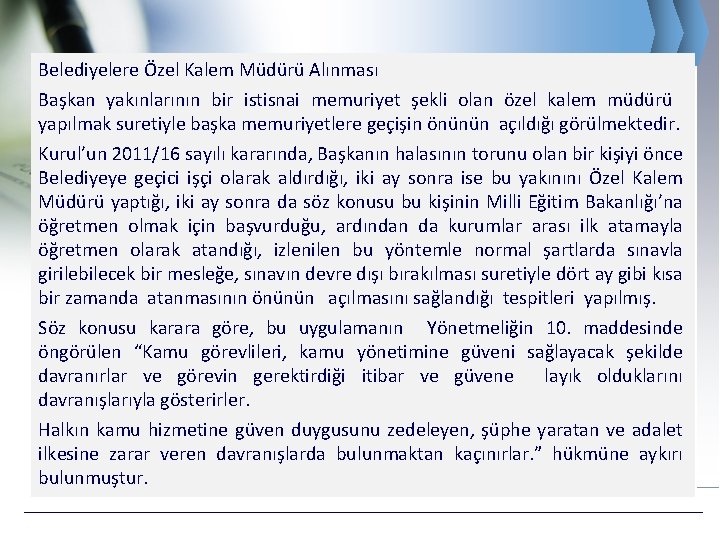 Belediyelere Özel Kalem Müdürü Alınması

Başkan yakınlarının bir istisnai memuriyet şekli olan özel kalem müdürü yapılmak suretiyle başka memuriyetlere geçişin önünün açıldığı görülmektedir.

Kurul'un 2011/16 sayılı kararında, Başkanın halasının torunu olan bir kişiyi önce Belediyeye geçici işçi olarak aldırdığı, iki ay sonra ise bu yakınını Özel Kalem Müdürü yaptığı, iki ay sonra da söz konusu bu kişinin Milli Eğitim Bakanlığı'na öğretmen olmak için başvurduğu, ardından da kurumlar arası ilk atamayla öğretmen olarak atandığı, izlenilen bu yöntemle normal şartlarda sınavla girilebilecek bir mesleğe, sınavın devre dışı bırakılması suretiyle dört ay gibi kısa bir zamanda atanmasının önünün açılmasını sağlandığı tespitleri yapılmış.

Söz konusu karara göre, bu uygulamanın Yönetmeliğin 10. maddesinde öngörülen "Kamu görevlileri, kamu yönetimine güveni sağlayacak şekilde davranırlar ve görevin gerektirdiği itibar ve güvene layık olduklarını davranışlarıyla gösterirler.

Halkın kamu hizmetine güven duygusunu zedeleyen, şüphe yaratan ve adalet ilkesine zarar veren davranışlarda bulunmaktan kaçınırlar." hükmüne aykırı bulunmuştur.